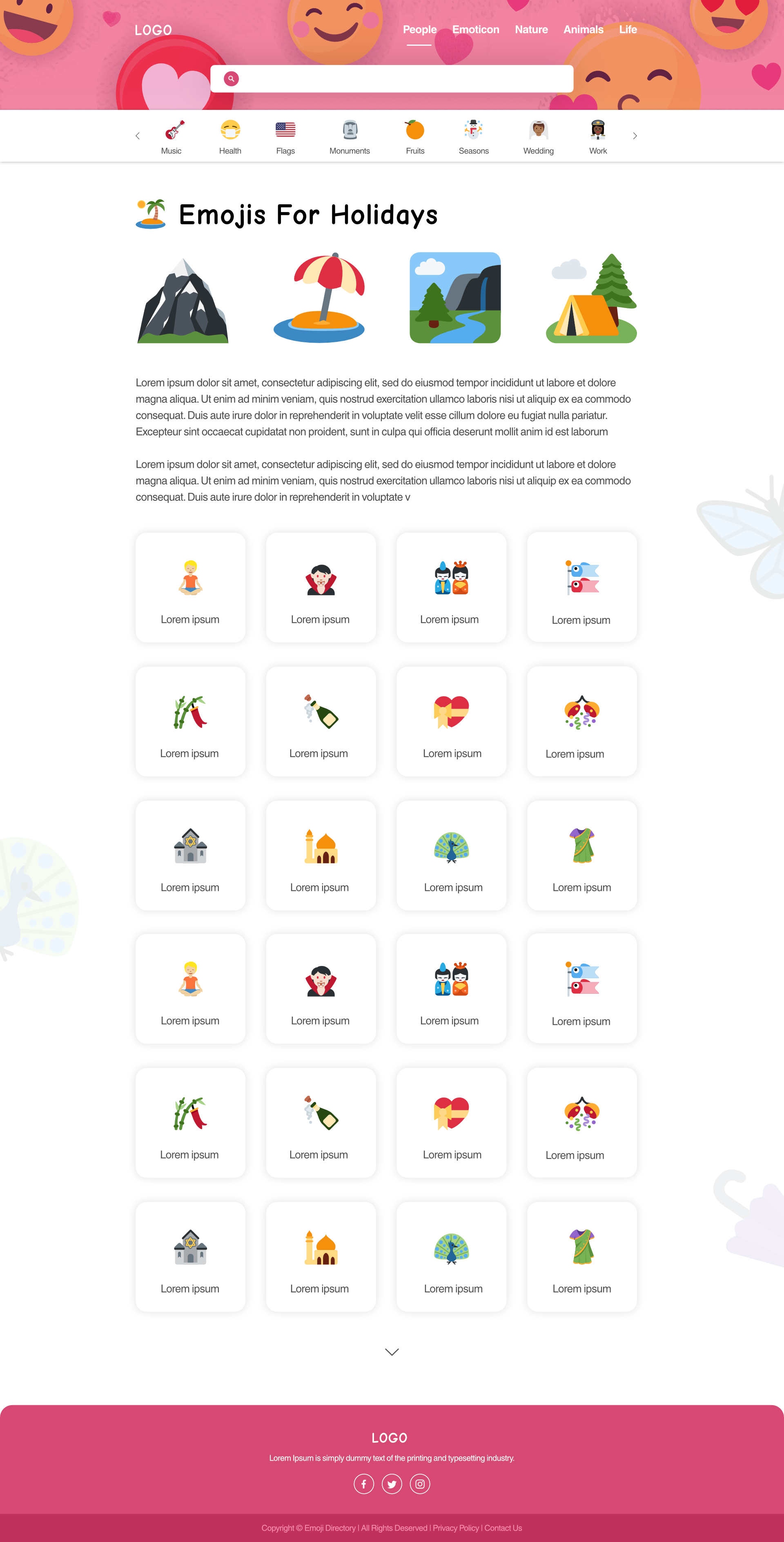 LOGO

People Emoticon Nature Animals Life

Music Health Flags Monuments Fruits Seasons Wedding Work

Emojis For Holidays

Lorem ipsum dolor sit amet, consectetur adipiscing elit, sed do eiusmod tempor incididunt ut labore et dolore magna aliqua. Ut enim ad minim veniam, quis nostrud exercitation ullamco laboris nisi ut aliquip ex ea commodo consequat. Duis aute irure dolor in reprehenderit in voluptate velit esse cillum dolore eu fugiat nulla pariatur. Excepteur sint occaecat cupidatat non proident, sunt in culpa qui officia deserunt mollit anim id est laborum

Lorem ipsum dolor sit amet, consectetur adipiscing elit, sed do eiusmod tempor incididunt ut labore et dolore magna aliqua. Ut enim ad minim veniam, quis nostrud exercitation ullamco laboris nisi ut aliquip ex ea commodo consequat. Duis aute irure dolor in reprehenderit in voluptate v

Lorem ipsum Lorem ipsum Lorem ipsum Lorem ipsum

Lorem ipsum Lorem ipsum Lorem ipsum Lorem ipsum

Lorem ipsum Lorem ipsum Lorem ipsum Lorem ipsum

Lorem ipsum Lorem ipsum Lorem ipsum Lorem ipsum

Lorem ipsum Lorem ipsum Lorem ipsum Lorem ipsum

Lorem ipsum Lorem ipsum Lorem ipsum Lorem ipsum

LOGO

Lorem Ipsum is simply dummy text of the printing and typesetting industry.

Copyright © Emoji Directory | All Rights Deserved | Privacy Policy | Contact Us